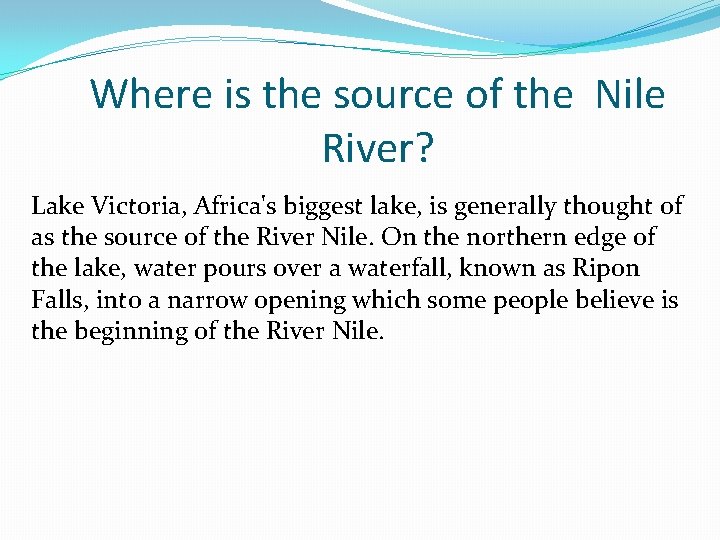 Where is the source of the  Nile River?

Lake Victoria, Africa's biggest lake, is generally thought of as the source of the River Nile. On the northern edge of the lake, water pours over a waterfall, known as Ripon Falls, into a narrow opening which some people believe is the beginning of the River Nile.